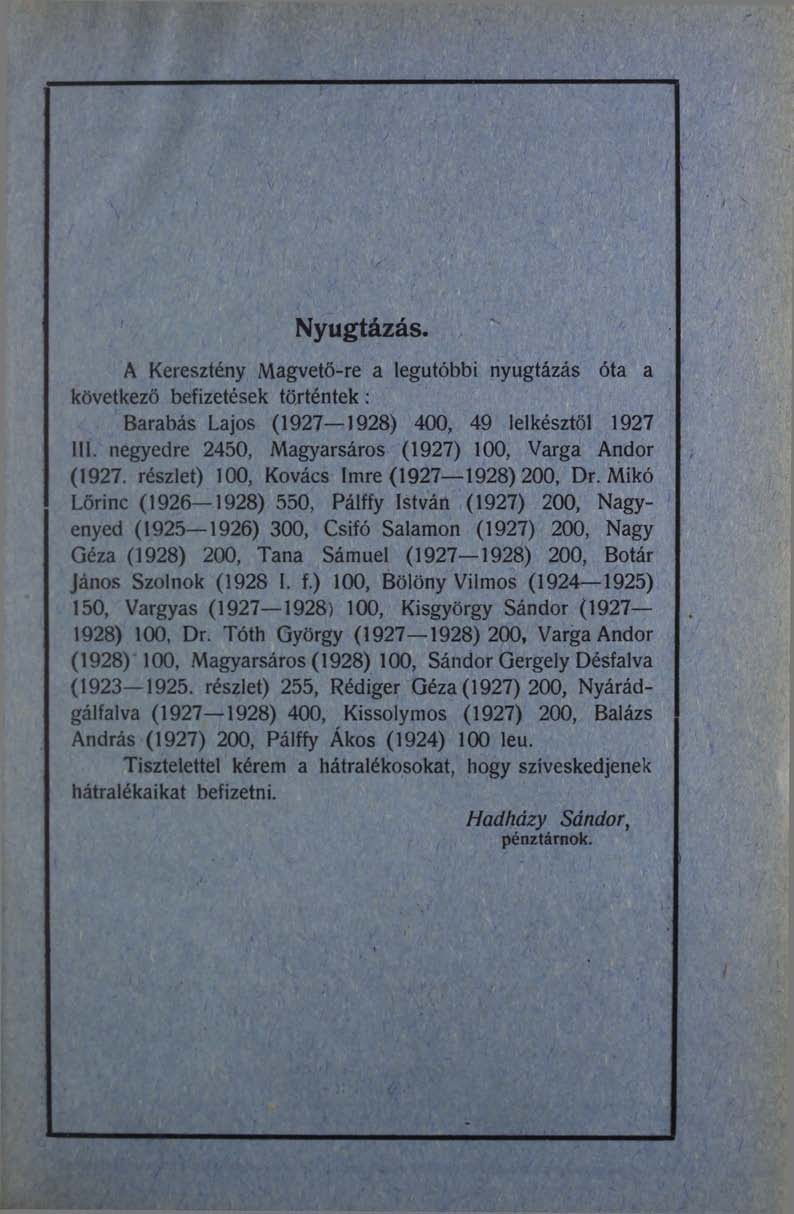 Nyugtázás.

A Keresztény Magvető-re a legutóbbi nyugtázás óta a következő befizetések történtek:

Barabás Lajos (1927—1928) 400, 49 lelkésztől 1927 III. negyedre 2450, Magyarsáros (1927) 100, Varga Andor (1927. részlet) 100, Kovács Imre (1927—1928) 200, Dr. Mikó Lőrinc (1926—1928) 550, Pálffy István (1927) 200, Nagyenyed (1925—1926) 300, Csifó Salamon (1927) 200, Nagy Géza (1928) 200, Tana Sámuel (1927—1928) 200, Botár János Szolnok (1928 I. f.) 100, Bölöny Vilmos (1924—1925) 150, Vargyas (1927—1928) 100, Kisgyörgy Sándor (1927—1928) 100, Dr. Tóth György (1927—1928) 200, Varga Andor (1928) 100, Magyarsáros (1928) 100, Sándor Gergely Désfalva (1923—1925. részlet) 255, Rédiger Géza (1927) 200, Nyárádgálfalva (1927—1928) 400, Kissolymos (1927) 200, Balázs András (1927) 200, Pálffy Ákos (1924) 100 leu.

Tisztelettel kérem a hátralékosokat, hogy szíveskedjenek hátralékaikat befizetni.

Hadházy Sándor,
pénztárnok.